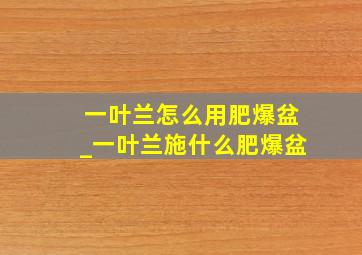 一叶兰怎么用肥爆盆
_一叶兰施什么肥爆盆